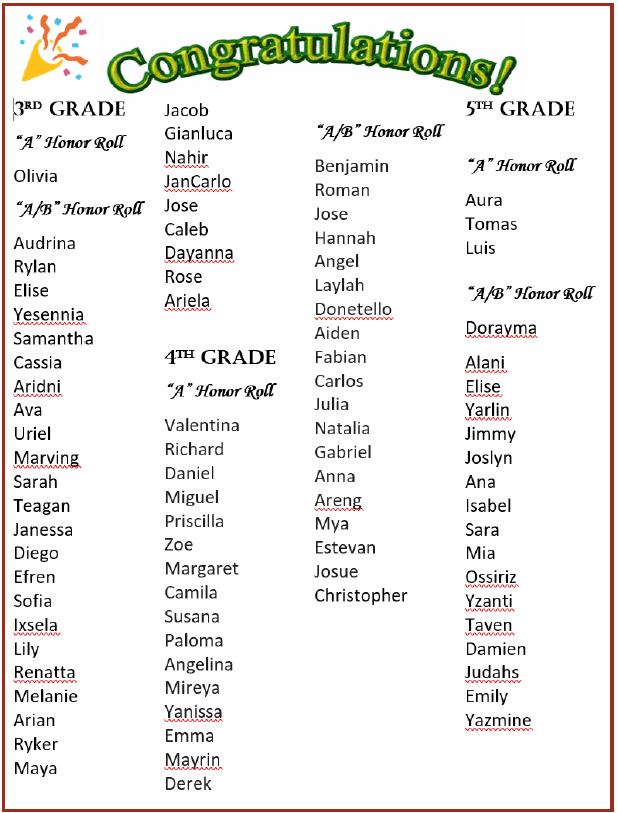 Congratulations!

3RD GRADE

"A" Honor Roll

Olivia

"A/B" Honor Roll

Audrina
Rylan
Elise
Yesennia
Samantha
Cassia
Aridni
Ava
Uriel
Marving
Sarah
Teagan
Janessa
Diego
Efren
Sofia
Ixsela
Lily
Renatta
Melanie
Arian
Ryker
Maya

Jacob
Gianluca
Nahir
JanCarlo
Jose
Caleb
Dayanna
Rose
Ariela

4TH GRADE

"A" Honor Roll

Valentina
Richard
Daniel
Miguel
Priscilla
Zoe
Margaret
Camila
Susana
Paloma
Angelina
Mireya
Yanissa
Emma
Mayrin
Derek

"A/B" Honor Roll

Benjamin
Roman
Jose
Hannah
Angel
Laylah
Donetello
Aiden
Fabian
Carlos
Julia
Natalia
Gabriel
Anna
Areng
Mya
Estevan
Josue
Christopher

5TH GRADE

"A" Honor Roll

Aura
Tomas
Luis

"A/B" Honor Roll

Dorayma
Alani
Elise
Yarlin
Jimmy
Joslyn
Ana
Isabel
Sara
Mia
Ossiriz
Yzanti
Taven
Damien
Judahs
Emily
Yazmine